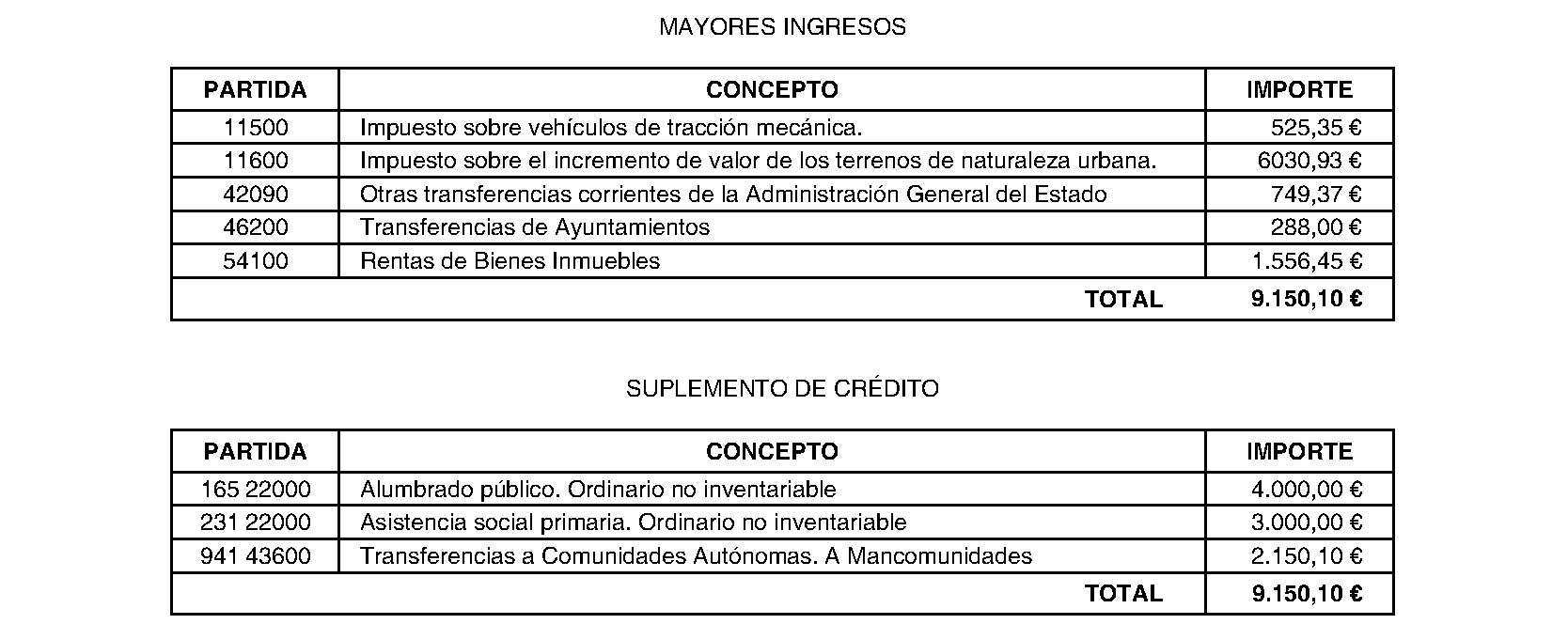 MAYORES INGRESOS

| PARTIDA | CONCEPTO | IMPORTE |
|---|---|---|
| 11500 | Impuesto sobre vehículos de tracción mecánica. | 525,35 € |
| 11600 | Impuesto sobre el incremento de valor de los terrenos de naturaleza urbana. | 6030,93 € |
| 42090 | Otras transferencias corrientes de la Administración General del Estado | 749,37 € |
| 46200 | Transferencias de Ayuntamientos | 288,00 € |
| 54100 | Rentas de Bienes Inmuebles | 1.556,45 € |
| | TOTAL | 9.150,10 € |

SUPLEMENTO DE CRÉDITO

| PARTIDA | CONCEPTO | IMPORTE |
|---|---|---|
| 165 22000 | Alumbrado público. Ordinario no inventariable | 4.000,00 € |
| 231 22000 | Asistencia social primaria. Ordinario no inventariable | 3.000,00 € |
| 941 43600 | Transferencias a Comunidades Autónomas. A Mancomunidades | 2.150,10 € |
| | TOTAL | 9.150,10 € |